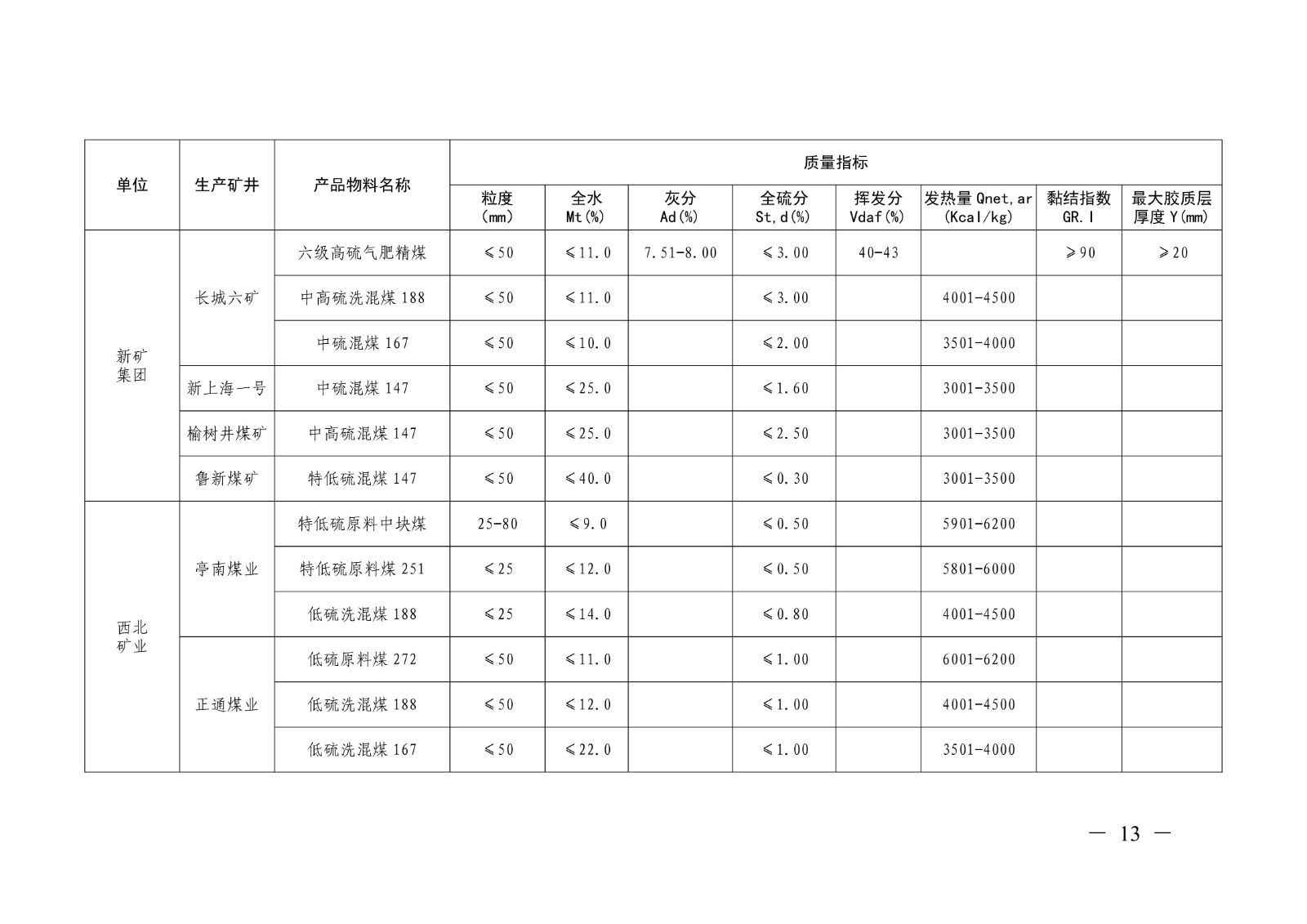 | 单位 | 生产矿井 | 产品物料名称 | 质量指标 | | | | | | | |
|---|---|---|---|---|---|---|---|---|---|---|
| | | | 粒度 (mm) | 全水 Mt(%) | 灰分 Ad(%) | 全硫分 St,d(%) | 挥发分 Vdaf(%) | 发热量 Qnet,ar (Kcal/kg) | 黏结指数 GR.I | 最大胶质层厚度 Y(mm) |
| 新矿集团 | 长城六矿 | 六级高硫气肥精煤 | ≤50 | ≤11.0 | 7.51-8.00 | ≤3.00 | 40-43 | | ≥90 | ≥20 |
| | | 中高硫洗混煤 188 | ≤50 | ≤11.0 | | ≤3.00 | | 4001-4500 | | |
| | | 中硫混煤 167 | ≤50 | ≤10.0 | | ≤2.00 | | 3501-4000 | | |
| | 新上海一号 | 中硫混煤 147 | ≤50 | ≤25.0 | | ≤1.60 | | 3001-3500 | | |
| | 榆树井煤矿 | 中高硫混煤 147 | ≤50 | ≤25.0 | | ≤2.50 | | 3001-3500 | | |
| | 鲁新煤矿 | 特低硫混煤 147 | ≤50 | ≤40.0 | | ≤0.30 | | 3001-3500 | | |
| 西北矿业 | 亭南煤业 | 特低硫原料中块煤 | 25-80 | ≤9.0 | | ≤0.50 | | 5901-6200 | | |
| | | 特低硫原料煤 251 | ≤25 | ≤12.0 | | ≤0.50 | | 5801-6000 | | |
| | | 低硫洗混煤 188 | ≤25 | ≤14.0 | | ≤0.80 | | 4001-4500 | | |
| | 正通煤业 | 低硫原料煤 272 | ≤50 | ≤11.0 | | ≤1.00 | | 6001-6200 | | |
| | | 低硫洗混煤 188 | ≤50 | ≤12.0 | | ≤1.00 | | 4001-4500 | | |
| | | 低硫洗混煤 167 | ≤50 | ≤22.0 | | ≤1.00 | | 3501-4000 | | |

— 13 —